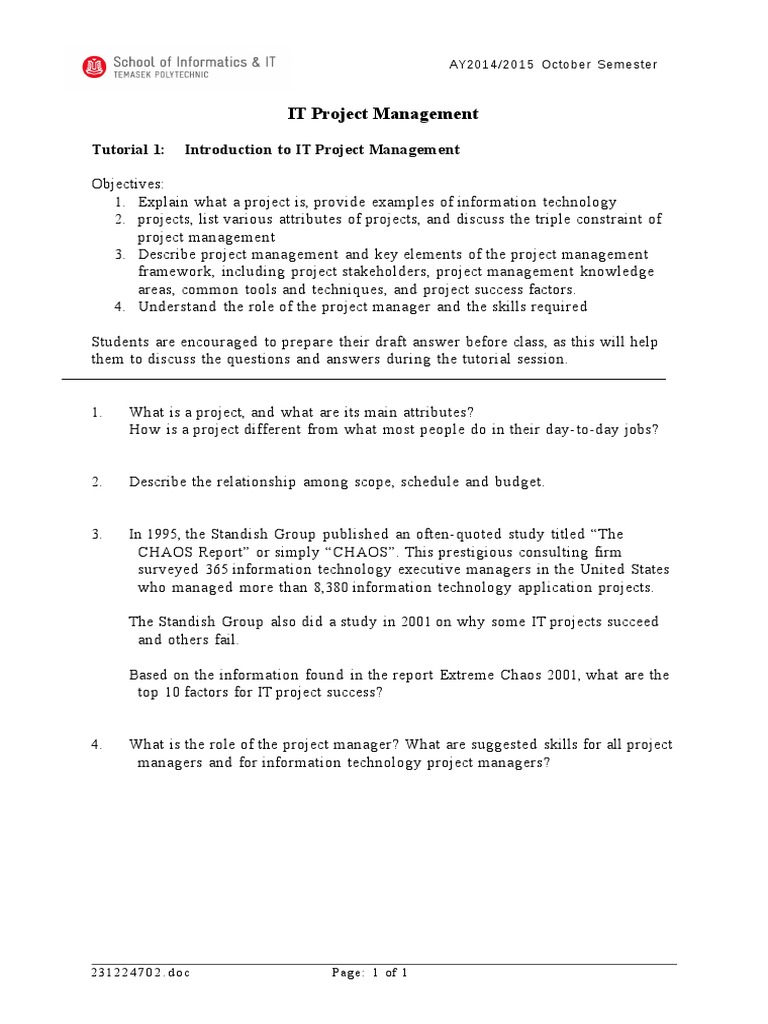 School of Informatics & IT
TEMASEK POLYTECHNIC

AY2014/2015 October Semester

IT Project Management

Tutorial 1: Introduction to IT Project Management

Objectives:
1. Explain what a project is, provide examples of information technology
2. projects, list various attributes of projects, and discuss the triple constraint of project management
3. Describe project management and key elements of the project management framework, including project stakeholders, project management knowledge areas, common tools and techniques, and project success factors.
4. Understand the role of the project manager and the skills required

Students are encouraged to prepare their draft answer before class, as this will help them to discuss the questions and answers during the tutorial session.

1. What is a project, and what are its main attributes?
How is a project different from what most people do in their day-to-day jobs?

2. Describe the relationship among scope, schedule and budget.

3. In 1995, the Standish Group published an often-quoted study titled “The CHAOS Report” or simply “CHAOS”. This prestigious consulting firm surveyed 365 information technology executive managers in the United States who managed more than 8,380 information technology application projects.

The Standish Group also did a study in 2001 on why some IT projects succeed and others fail.

Based on the information found in the report Extreme Chaos 2001, what are the top 10 factors for IT project success?

4. What is the role of the project manager? What are suggested skills for all project managers and for information technology project managers?

231224702.doc

Page: 1 of 1